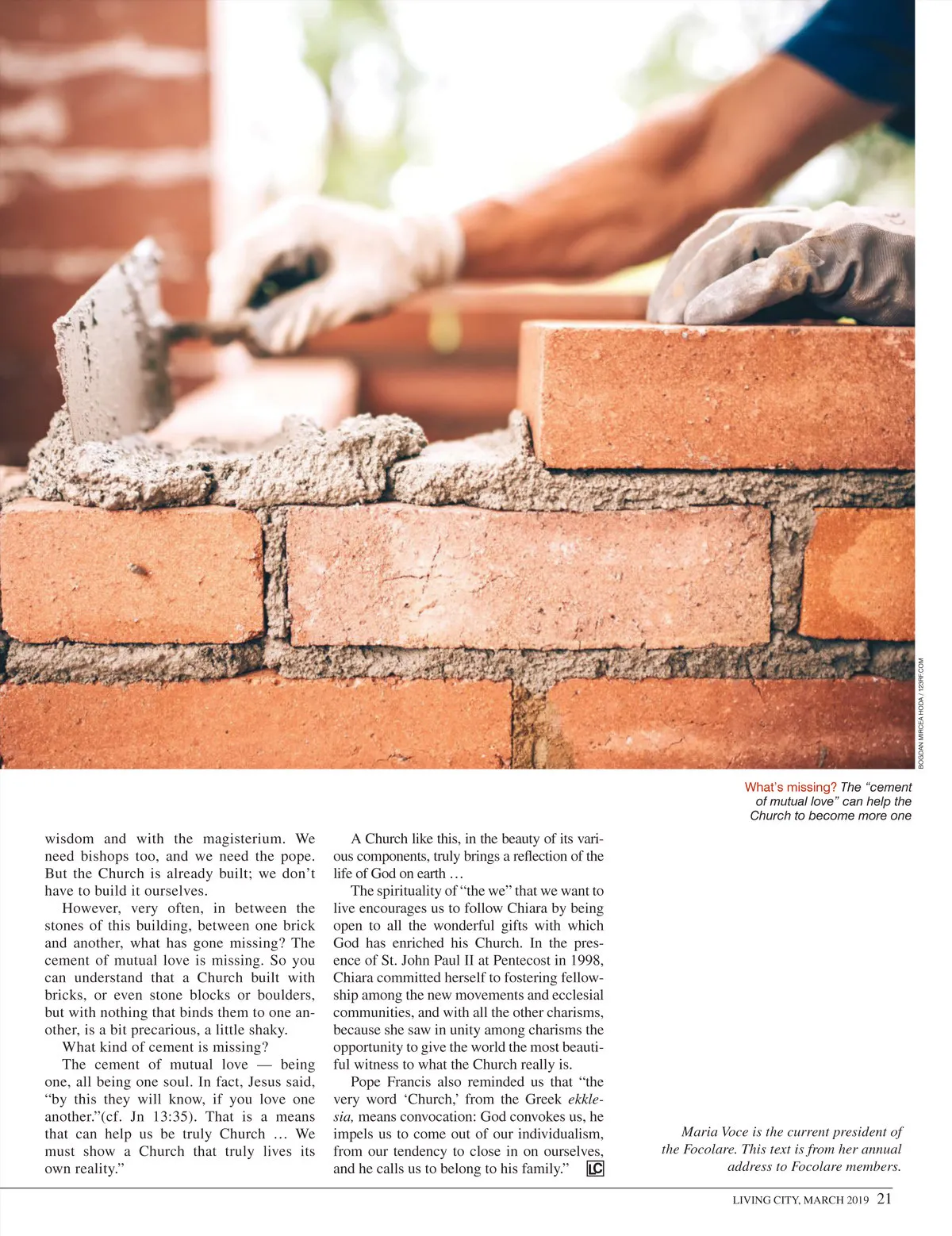 BOGDAN MIRCEA HODA / 123RF.COM

What's missing? The "cement of mutual love" can help the Church to become more one

wisdom and with the magisterium. We need bishops too, and we need the pope. But the Church is already built; we don't have to build it ourselves.

However, very often, in between the stones of this building, between one brick and another, what has gone missing? The cement of mutual love is missing. So you can understand that a Church built with bricks, or even stone blocks or boulders, but with nothing that binds them to one another, is a bit precarious, a little shaky.

What kind of cement is missing?

The cement of mutual love — being one, all being one soul. In fact, Jesus said, "by this they will know, if you love one another."(cf. Jn 13:35). That is a means that can help us be truly Church … We must show a Church that truly lives its own reality."

A Church like this, in the beauty of its various components, truly brings a reflection of the life of God on earth …

The spirituality of "the we" that we want to live encourages us to follow Chiara by being open to all the wonderful gifts with which God has enriched his Church. In the presence of St. John Paul II at Pentecost in 1998, Chiara committed herself to fostering fellowship among the new movements and ecclesial communities, and with all the other charisms, because she saw in unity among charisms the opportunity to give the world the most beautiful witness to what the Church really is.

Pope Francis also reminded us that "the very word 'Church,' from the Greek ekklesia, means convocation: God convokes us, he impels us to come out of our individualism, from our tendency to close in on ourselves, and he calls us to belong to his family." LC

Maria Voce is the current president of the Focolare. This text is from her annual address to Focolare members.

LIVING CITY, MARCH 2019 21